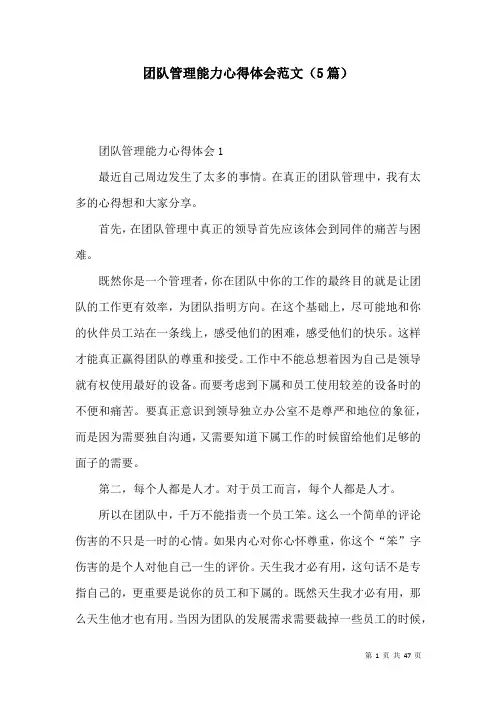 团队管理能力心得体会范文（5篇）

团队管理能力心得体会1

最近自己周边发生了太多的事情。在真正的团队管理中，我有太多的心得想和大家分享。

首先，在团队管理中真正的领导首先应该体会到同伴的痛苦与困难。

既然你是一个管理者，你在团队中你的工作的最终目的就是让团队的工作更有效率，为团队指明方向。在这个基础上，尽可能地和你的伙伴员工站在一条线上，感受他们的困难，感受他们的快乐。这样才能真正赢得团队的尊重和接受。工作中不能总想着因为自己是领导就有权使用最好的设备。而要考虑到下属和员工使用较差的设备时的不便和痛苦。要真正意识到领导独立办公室不是尊严和地位的象征，而是因为需要独自沟通，又需要知道下属工作的时候留给他们足够的面子的需要。

第二，每个人都是人才。对于员工而言，每个人都是人才。

所以在团队中，千万不能指责一个员工笨。这么一个简单的评论伤害的不只是一时的心情。如果内心对你心怀尊重，你这个“笨”字伤害的是个人对他自己一生的评价。天生我才必有用，这句话不是专指自己的，更重要是说你的员工和下属的。既然天生我才必有用，那么天生他才也有用。当因为团队的发展需求需要裁掉一些员工的时候，

第 1 页 共 47 页